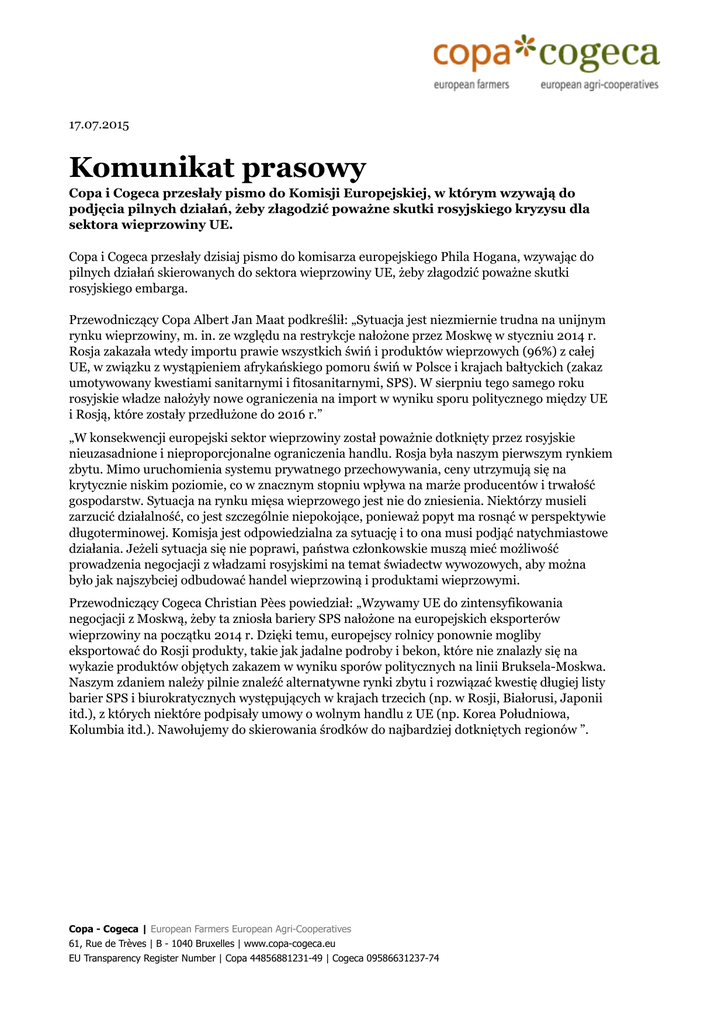 copa cogeca
european farmers european agri-cooperatives

17.07.2015

Komunikat prasowy

Copa i Cogeca przesłały pismo do Komisji Europejskiej, w którym wzywają do podjęcia pilnych działań, żeby złagodzić poważne skutki rosyjskiego kryzysu dla sektora wieprzowiny UE.

Copa i Cogeca przesłały dzisiaj pismo do komisarza europejskiego Phila Hogana, wzywając do pilnych działań skierowanych do sektora wieprzowiny UE, żeby złagodzić poważne skutki rosyjskiego embarga.

Przewodniczący Copa Albert Jan Maat podkreślił: „Sytuacja jest niezmiernie trudna na unijnym rynku wieprzowiny, m. in. ze względu na restrykcje nałożone przez Moskwę w styczniu 2014 r. Rosja zakazała wtedy importu prawie wszystkich świń i produktów wieprzowych (96%) z całej UE, w związku z wystąpieniem afrykańskiego pomoru świń w Polsce i krajach bałtyckich (zakaz umotywowany kwestiami sanitarnymi i fitosanitarnymi, SPS). W sierpniu tego samego roku rosyjskie władze nałożyły nowe ograniczenia na import w wyniku sporu politycznego między UE i Rosją, które zostały przedłużone do 2016 r.”

„W konsekwencji europejski sektor wieprzowiny został poważnie dotknięty przez rosyjskie nieuzasadnione i nieproporcjonalne ograniczenia handlu. Rosja była naszym pierwszym rynkiem zbytu. Mimo uruchomienia systemu prywatnego przechowywania, ceny utrzymują się na krytycznie niskim poziomie, co w znacznym stopniu wpływa na marże producentów i trwałość gospodarstw. Sytuacja na rynku mięsa wieprzowego jest nie do zniesienia. Niektórzy musieli zarzucić działalność, co jest szczególnie niepokojące, ponieważ popyt ma rosnąć w perspektywie długoterminowej. Komisja jest odpowiedzialna za sytuację i to ona musi podjąć natychmiastowe działania. Jeżeli sytuacja się nie poprawi, państwa członkowskie muszą mieć możliwość prowadzenia negocjacji z władzami rosyjskimi na temat świadectw wywozowych, aby można było jak najszybciej odbudować handel wieprzowiną i produktami wieprzowymi.

Przewodniczący Cogeca Christian Pèes powiedział: „Wzywamy UE do zintensyfikowania negocjacji z Moskwą, żeby ta zniosła bariery SPS nałożone na europejskich eksporterów wieprzowiny na początku 2014 r. Dzięki temu, europejscy rolnicy ponownie mogliby eksportować do Rosji produkty, takie jak jadalne podroby i bekon, które nie znalazły się na wykazie produktów objętych zakazem w wyniku sporów politycznych na linii Bruksela-Moskwa. Naszym zdaniem należy pilnie znaleźć alternatywne rynki zbytu i rozwiązać kwestię długiej listy barier SPS i biurokratycznych występujących w krajach trzecich (np. w Rosji, Białorusi, Japonii itd.), z których niektóre podpisały umowy o wolnym handlu z UE (np. Korea Południowa, Kolumbia itd.). Nawołujemy do skierowania środków do najbardziej dotkniętych regionów ”.

Copa - Cogeca | European Farmers European Agri-Cooperatives
61, Rue de Trèves | B - 1040 Bruxelles | www.copa-cogeca.eu
EU Transparency Register Number | Copa 44856881231-49 | Cogeca 09586631237-74